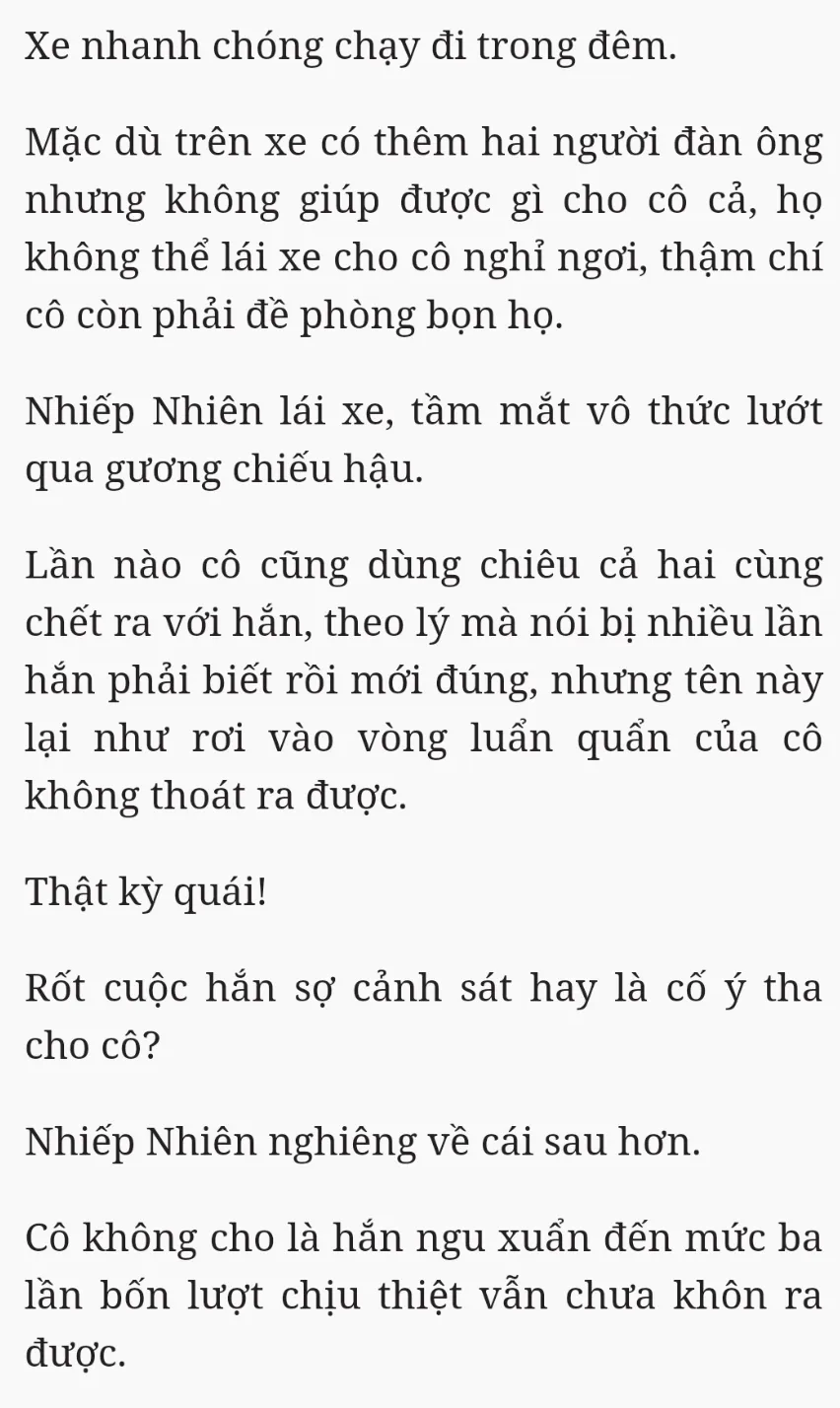 Xe nhanh chóng chạy đi trong đêm.

Mặc dù trên xe có thêm hai người đàn ông nhưng không giúp được gì cho cô cả, họ không thể lái xe cho cô nghỉ ngơi, thậm chí cô còn phải đề phòng bọn họ.

Nhiếp Nhiên lái xe, tầm mắt vô thức lướt qua gương chiếu hậu.

Lần nào cô cũng dùng chiêu cả hai cùng chết ra với hắn, theo lý mà nói bị nhiều lần hắn phải biết rồi mới đúng, nhưng tên này lại như rơi vào vòng luẩn quẩn của cô không thoát ra được.

Thật kỳ quái!

Rốt cuộc hắn sợ cảnh sát hay là cố ý tha cho cô?

Nhiếp Nhiên nghiêng về cái sau hơn.

Cô không cho là hắn ngu xuẩn đến mức ba lần bốn lượt chịu thiệt vẫn chưa khôn ra được.